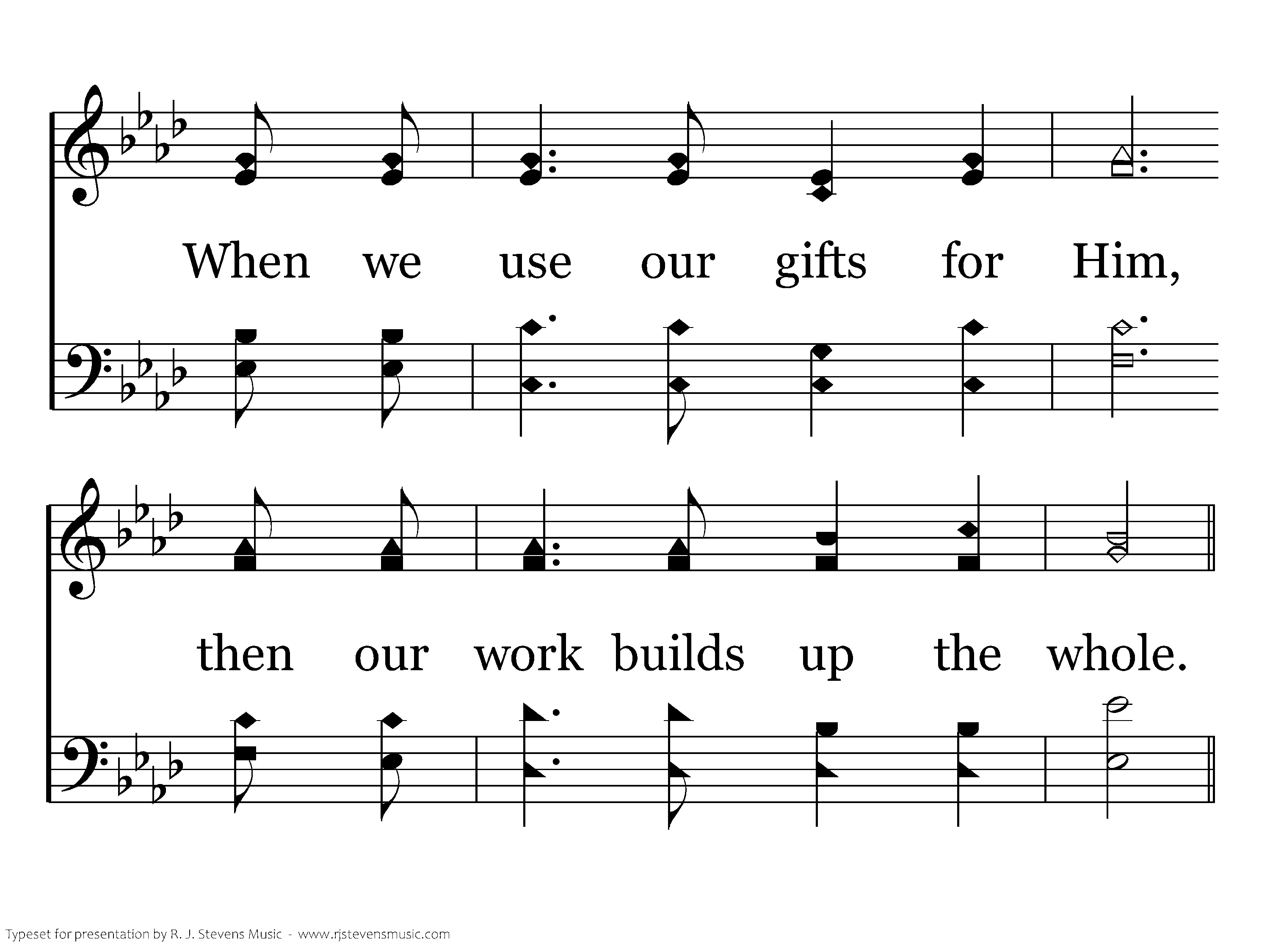 When we use our gifts for Him,

then our work builds up the whole.

Typeset for presentation by R. J. Stevens Music - www.rjstevensmusic.com